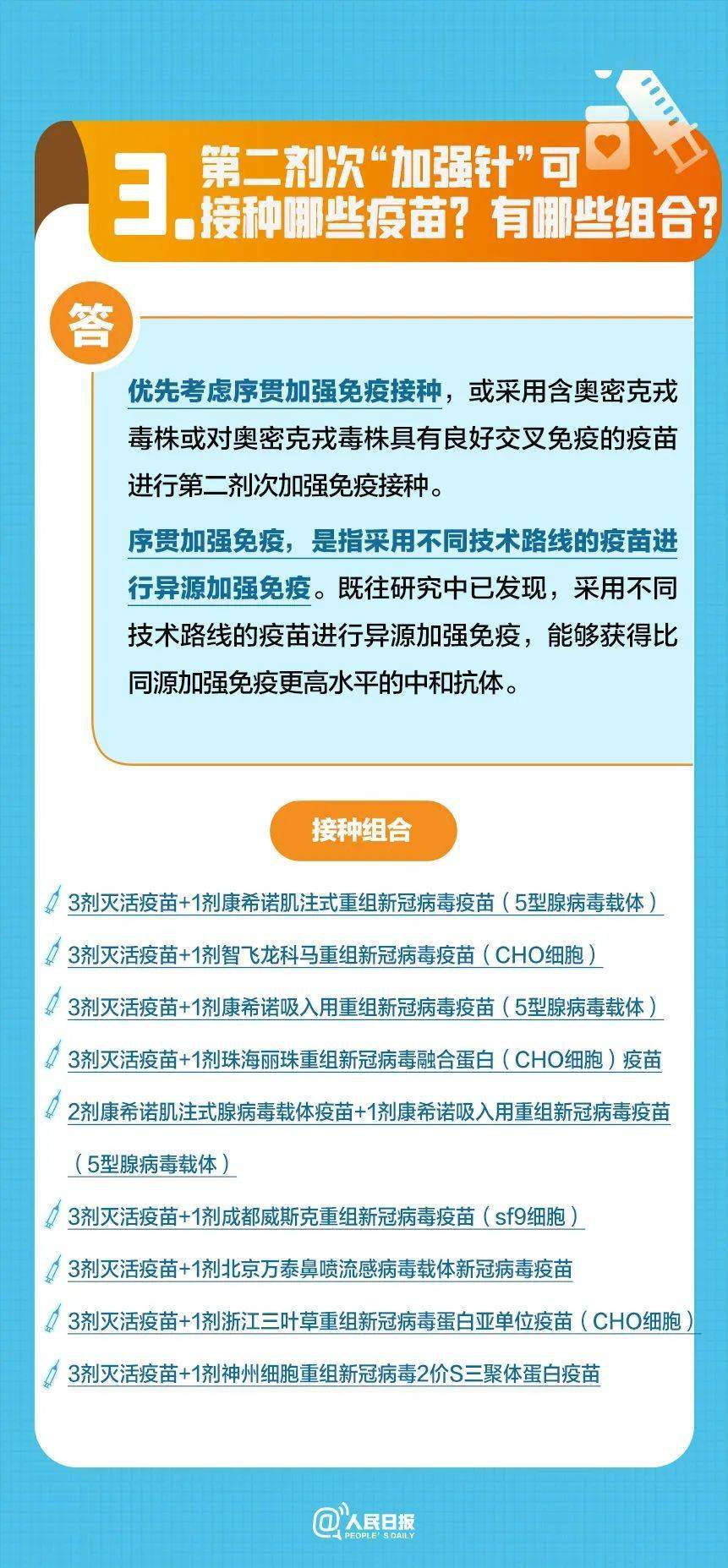 3. 第二剂次“加强针”可接种哪些疫苗？有哪些组合？

答

优先考虑序贯加强免疫接种，或采用含奥密克戎毒株或对奥密克戎毒株具有良好交叉免疫的疫苗进行第二剂次加强免疫接种。

序贯加强免疫，是指采用不同技术路线的疫苗进行异源加强免疫。既往研究中已发现，采用不同技术路线的疫苗进行异源加强免疫，能够获得比同源加强免疫更高水平的中和抗体。

接种组合

3剂灭活疫苗+1剂康希诺肌注式重组新冠病毒疫苗（5型腺病毒载体）

3剂灭活疫苗+1剂智飞龙科马重组新冠病毒疫苗（CHO细胞）

3剂灭活疫苗+1剂康希诺吸入用重组新冠病毒疫苗（5型腺病毒载体）

3剂灭活疫苗+1剂珠海丽珠重组新冠病毒融合蛋白（CHO细胞）疫苗

2剂康希诺肌注式腺病毒载体疫苗+1剂康希诺吸入用重组新冠病毒疫苗（5型腺病毒载体）

3剂灭活疫苗+1剂成都威斯克重组新冠病毒疫苗（sf9细胞）

3剂灭活疫苗+1剂北京万泰鼻喷流感病毒载体新冠病毒疫苗

3剂灭活疫苗+1剂浙江三叶草重组新冠病毒蛋白亚单位疫苗（CHO细胞）

3剂灭活疫苗+1剂神州细胞重组新冠病毒2价S三聚体蛋白疫苗

@人民日报 PEOPLE'S DAILY